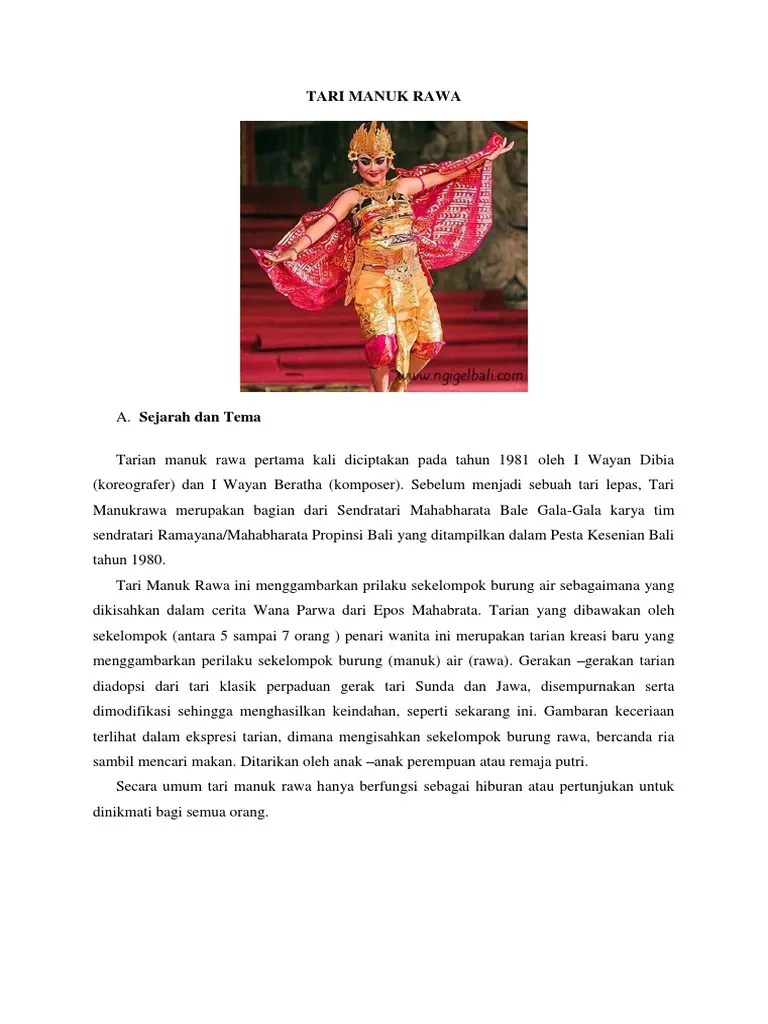 TARI MANUK RAWA

www.ngigelbali.com

A. Sejarah dan Tema

Tarian manuk rawa pertama kali diciptakan pada tahun 1981 oleh I Wayan Dibia (koreografer) dan I Wayan Beratha (komposer). Sebelum menjadi sebuah tari lepas, Tari Manukrawa merupakan bagian dari Sendratari Mahabharata Bale Gala-Gala karya tim sendratari Ramayana/Mahabharata Propinsi Bali yang ditampilkan dalam Pesta Kesenian Bali tahun 1980.

Tari Manuk Rawa ini menggambarkan prilaku sekelompok burung air sebagaimana yang dikisahkan dalam cerita Wana Parwa dari Epos Mahabrata. Tarian yang dibawakan oleh sekelompok (antara 5 sampai 7 orang ) penari wanita ini merupakan tarian kreasi baru yang menggambarkan perilaku sekelompok burung (manuk) air (rawa). Gerakan –gerakan tarian diadopsi dari tari klasik perpaduan gerak tari Sunda dan Jawa, disempurnakan serta dimodifikasi sehingga menghasilkan keindahan, seperti sekarang ini. Gambaran keceriaan terlihat dalam ekspresi tarian, dimana mengisahkan sekelompok burung rawa, bercanda ria sambil mencari makan. Ditarikan oleh anak –anak perempuan atau remaja putri.

Secara umum tari manuk rawa hanya berfungsi sebagai hiburan atau pertunjukan untuk dinikmati bagi semua orang.